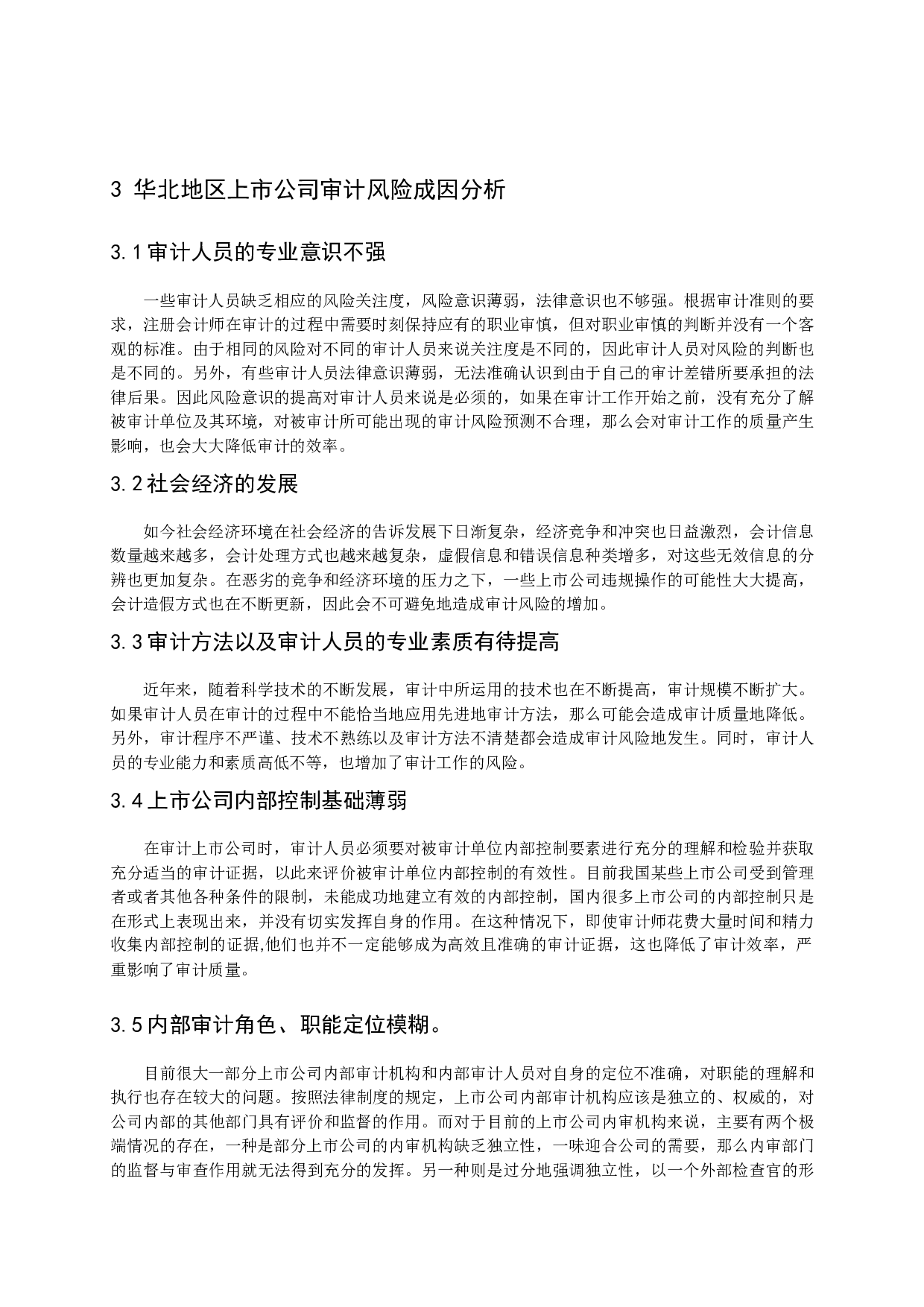 3 华北地区上市公司审计风险成因分析

3.1审计人员的专业意识不强

一些审计人员缺乏相应的风险关注度，风险意识薄弱，法律意识也不够强。根据审计准则的要求，注册会计师在审计的过程中需要时刻保持应有的职业审慎，但对职业审慎的判断并没有一个客观的标准。由于相同的风险对不同的审计人员来说关注度是不同的，因此审计人员对风险的判断也是不同的。另外，有些审计人员法律意识薄弱，无法准确认识到由于自己的审计差错所要承担的法律后果。因此风险意识的提高对审计人员来说是必须的，如果在审计工作开始之前，没有充分了解被审计单位及其环境，对被审计所可能出现的审计风险预测不合理，那么会对审计工作的质量产生影响，也会大大降低审计的效率。

3.2社会经济的发展

如今社会经济环境在社会经济的告诉发展下日渐复杂，经济竞争和冲突也日益激烈，会计信息数量越来越多，会计处理方式也越来越复杂，虚假信息和错误信息种类增多，对这些无效信息的分辨也更加复杂。在恶劣的竞争和经济环境的压力之下，一些上市公司违规操作的可能性大大提高，会计造假方式也在不断更新，因此会不可避免地造成审计风险的增加。

3.3审计方法以及审计人员的专业素质有待提高

近年来，随着科学技术的不断发展，审计中所运用的技术也在不断提高，审计规模不断扩大。如果审计人员在审计的过程中不能恰当地应用先进地审计方法，那么可能会造成审计质量地降低。另外，审计程序不严谨、技术不熟练以及审计方法不清楚都会造成审计风险地发生。同时，审计人员的专业能力和素质高低不等，也增加了审计工作的风险。

3.4上市公司内部控制基础薄弱

在审计上市公司时，审计人员必须要对被审计单位内部控制要素进行充分的理解和检验并获取充分适当的审计证据，以此来评价被审计单位内部控制的有效性。目前我国某些上市公司受到管理者或者其他各种条件的限制，未能成功地建立有效的内部控制，国内很多上市公司的内部控制只是在形式上表现出来，并没有切实发挥自身的作用。在这种情况下，即使审计师花费大量时间和精力收集内部控制的证据,他们也并不一定能够成为高效且准确的审计证据，这也降低了审计效率，严重影响了审计质量。

3.5内部审计角色、职能定位模糊。

目前很大一部分上市公司内部审计机构和内部审计人员对自身的定位不准确，对职能的理解和执行也存在较大的问题。按照法律制度的规定，上市公司内部审计机构应该是独立的、权威的，对公司内部的其他部门具有评价和监督的作用。而对于目前的上市公司内审机构来说，主要有两个极端情况的存在，一种是部分上市公司的内审机构缺乏独立性，一味迎合公司的需要，那么内审部门的监督与审查作用就无法得到充分的发挥。另一种则是过分地强调独立性，以一个外部检查官的形